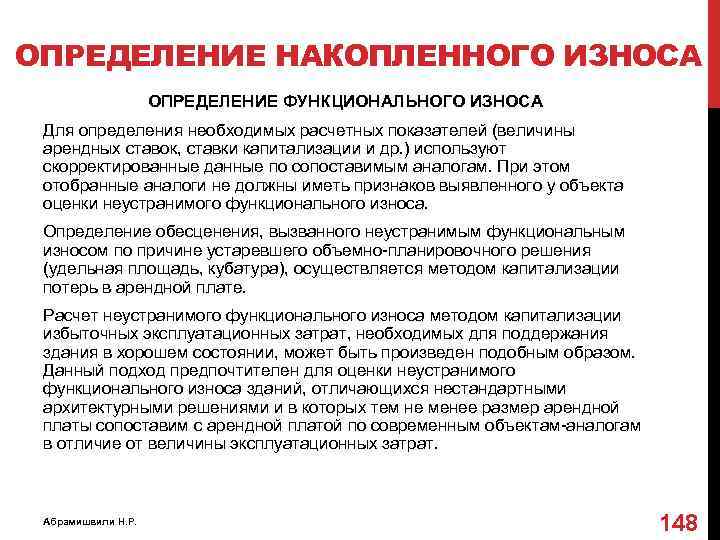 ОПРЕДЕЛЕНИЕ НАКОПЛЕННОГО ИЗНОСА

ОПРЕДЕЛЕНИЕ ФУНКЦИОНАЛЬНОГО ИЗНОСА

Для определения необходимых расчетных показателей (величины арендных ставок, ставки капитализации и др.) используют скорректированные данные по сопоставимым аналогам. При этом отобранные аналоги не должны иметь признаков выявленного у объекта оценки неустранимого функционального износа.

Определение обесценения, вызванного неустранимым функциональным износом по причине устаревшего объемно-планировочного решения (удельная площадь, кубатура), осуществляется методом капитализации потерь в арендной плате.

Расчет неустранимого функционального износа методом капитализации избыточных эксплуатационных затрат, необходимых для поддержания здания в хорошем состоянии, может быть произведен подобным образом. Данный подход предпочтителен для оценки неустранимого функционального износа зданий, отличающихся нестандартными архитектурными решениями и в которых тем не менее размер арендной платы сопоставим с арендной платой по современным объектам-аналогам в отличие от величины эксплуатационных затрат.

Абрамишвили Н.Р.

148